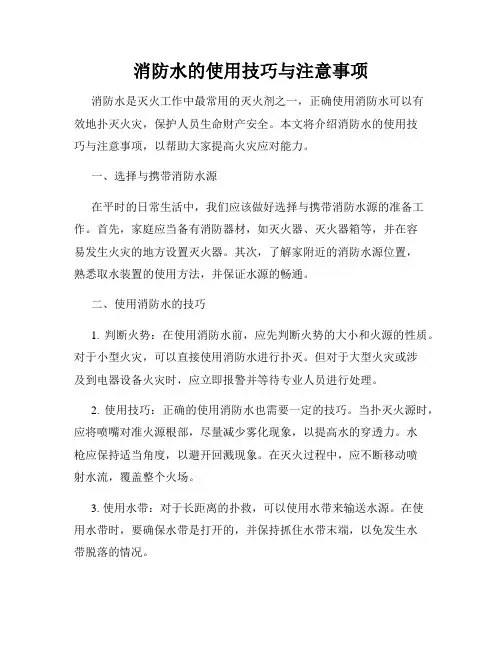 消防水的使用技巧与注意事项

消防水是灭火工作中最常用的灭火剂之一，正确使用消防水可以有效地扑灭火灾，保护人员生命财产安全。本文将介绍消防水的使用技巧与注意事项，以帮助大家提高火灾应对能力。

一、选择与携带消防水源

在平时的日常生活中，我们应该做好选择与携带消防水源的准备工作。首先，家庭应当备有消防器材，如灭火器、灭火器箱等，并在容易发生火灾的地方设置灭火器。其次，了解家附近的消防水源位置，熟悉取水装置的使用方法，并保证水源的畅通。

二、使用消防水的技巧

1. 判断火势：在使用消防水前，应先判断火势的大小和火源的性质。对于小型火灾，可以直接使用消防水进行扑灭。但对于大型火灾或涉及到电器设备火灾时，应立即报警并等待专业人员进行处理。

2. 使用技巧：正确的使用消防水也需要一定的技巧。当扑灭火源时，应将喷嘴对准火源根部，尽量减少雾化现象，以提高水的穿透力。水枪应保持适当角度，以避开回溅现象。在灭火过程中，应不断移动喷射水流，覆盖整个火场。

3. 使用水带：对于长距离的扑救，可以使用水带来输送水源。在使用水带时，要确保水带是打开的，并保持抓住水带末端，以免发生水带脱落的情况。